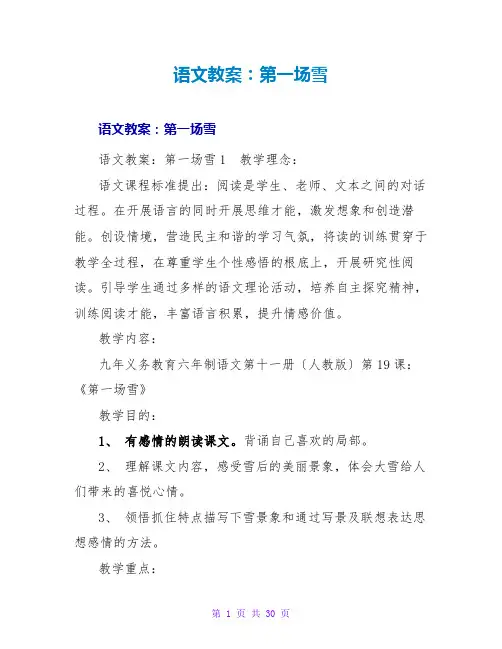 语文教案：第一场雪

语文教案：第一场雪

语文教案：第一场雪 1　教学理念：

语文课程标准提出：阅读是学生、老师、文本之间的对话过程。在开展语言的同时开展思维才能，激发想象和创造潜能。创设情境，营造民主和谐的学习气氛，将读的训练贯穿于教学全过程，在尊重学生个性感悟的根底上，开展研究性阅读。引导学生通过多样的语文理论活动，培养自主探究精神，训练阅读才能，丰富语言积累，提升情感价值。

教学内容：

九年义务教育六年制语文第十一册〔人教版〕第 19 课：《第一场雪》

教学目的：

1、 有感情的朗读课文。背诵自己喜欢的局部。

2、 理解课文内容，感受雪后的美丽景象，体会大雪给人们带来的喜悦心情。

3、 领悟抓住特点描写下雪景象和通过写景及联想表达思想感情的方法。

教学重点：

第 1 页 共 30 页